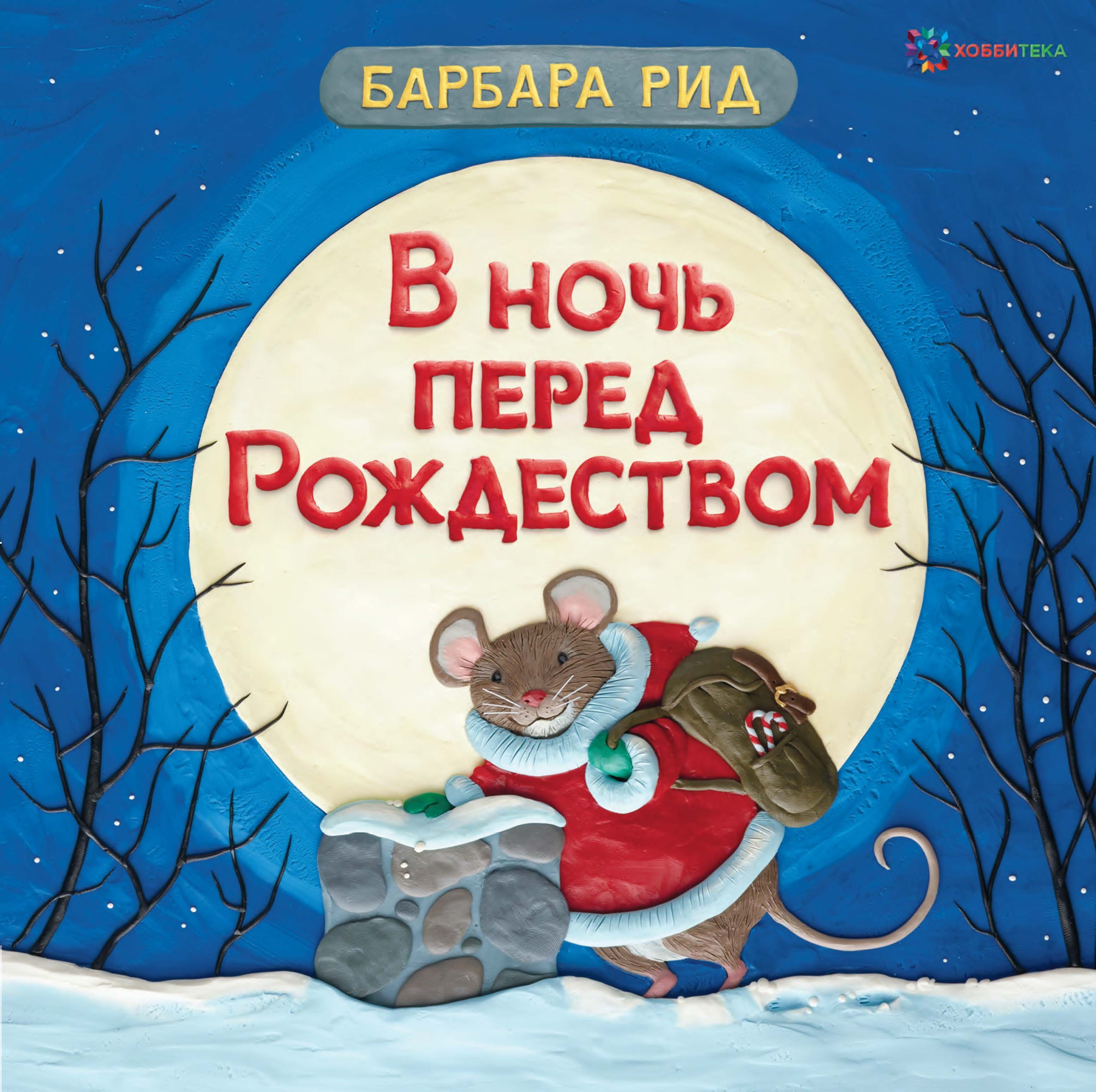 ХОББИТЕКА

БАРБАРА РИД

В ночь перед Рождеством